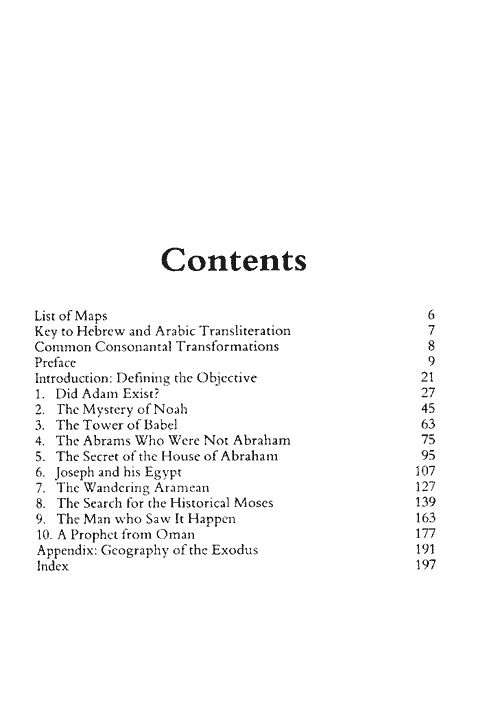 Contents

| | |
|---|---|
| List of Maps | 6 |
| Key to Hebrew and Arabic Transliteration | 7 |
| Common Consonantal Transformations | 8 |
| Preface | 9 |
| Introduction: Defining the Objective | 21 |
| 1. Did Adam Exist? | 27 |
| 2. The Mystery of Noah | 45 |
| 3. The Tower of Babel | 63 |
| 4. The Abrams Who Were Not Abraham | 75 |
| 5. The Secret of the House of Abraham | 95 |
| 6. Joseph and his Egypt | 107 |
| 7. The Wandering Aramean | 127 |
| 8. The Search for the Historical Moses | 139 |
| 9. The Man who Saw It Happen | 163 |
| 10. A Prophet from Oman | 177 |
| Appendix: Geography of the Exodus | 191 |
| Index | 197 |